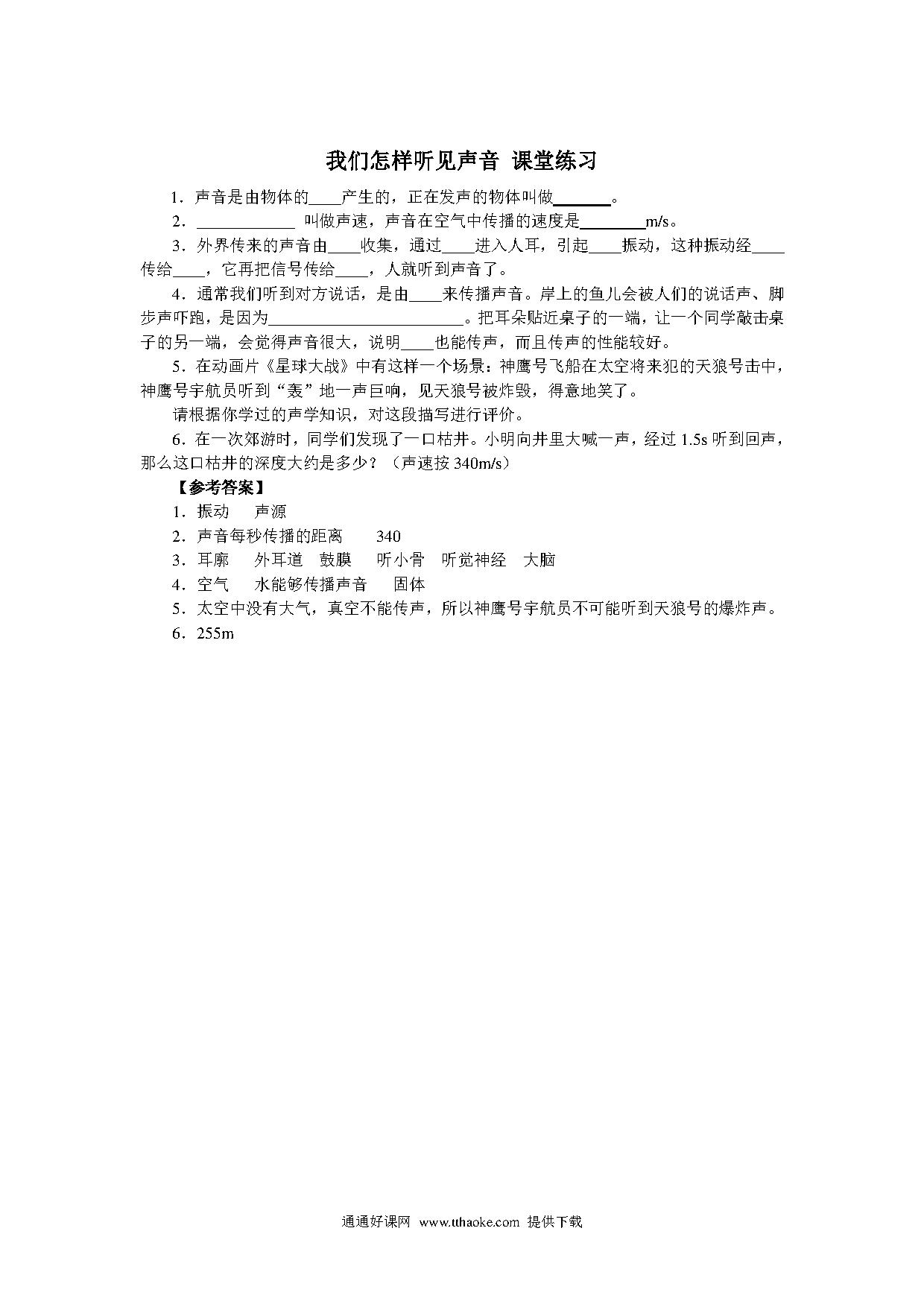 我们怎样听见声音 课堂练习

1．声音是由物体的____产生的，正在发声的物体叫做_______。

2．____________ 叫做声速，声音在空气中传播的速度是________m/s。

3．外界传来的声音由____收集，通过____进入人耳，引起____振动，这种振动经____传给____，它再把信号传给____，人就听到声音了。

4．通常我们听到对方说话，是由____来传播声音。岸上的鱼儿会被人们的说话声、脚步声吓跑，是因为________________________。把耳朵贴近桌子的一端，让一个同学敲击桌子的另一端，会觉得声音很大，说明____也能传声，而且传声的性能较好。

5．在动画片《星球大战》中有这样一个场景：神鹰号飞船在太空将来犯的天狼号击中，神鹰号宇航员听到“轰”地一声巨响，见天狼号被炸毁，得意地笑了。

请根据你学过的声学知识，对这段描写进行评价。

6．在一次郊游时，同学们发现了一口枯井。小明向井里大喊一声，经过 1.5s 听到回声，那么这口枯井的深度大约是多少？（声速按 340m/s）

【参考答案】

1．振动 声源

2．声音每秒传播的距离 340

3．耳廓 外耳道 鼓膜 听小骨 听觉神经 大脑

4．空气 水能够传播声音 固体

5．太空中没有大气，真空不能传声，所以神鹰号宇航员不可能听到天狼号的爆炸声。

6．255m

通通好课网 www.tthaoke.com 提供下载